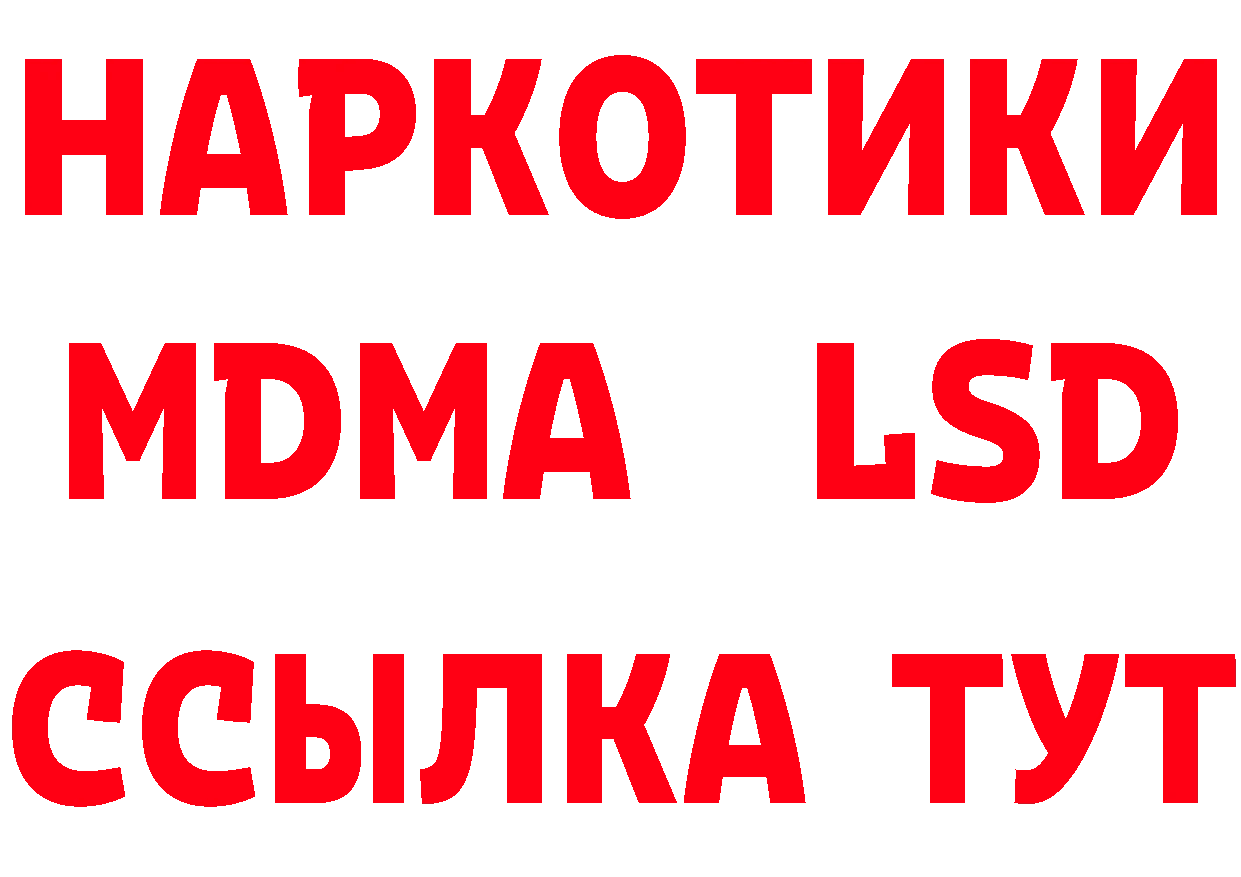 НАРКОТИКИ
MDMA LSD
ССЫЛКА ТУТ